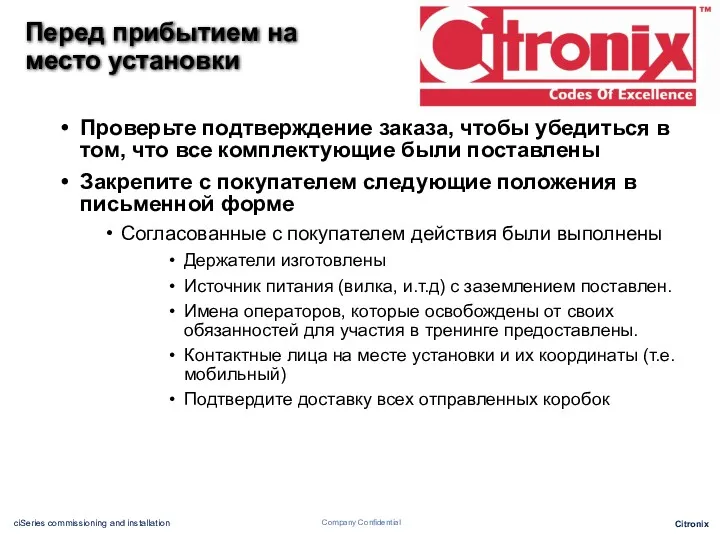 Перед прибытием на место установки

Citronix™
Codes Of Excellence

• Проверьте подтверждение заказа, чтобы убедиться в том, что все комплектующие были поставлены
• Закрепите с покупателем следующие положения в письменной форме
• Согласованные с покупателем действия были выполнены
• Держатели изготовлены
• Источник питания (вилка, и.т.д) с заземлением поставлен.
• Имена операторов, которые освобождены от своих обязанностей для участия в тренинге предоставлены.
• Контактные лица на месте установки и их координаты (т.е. мобильный)
• Подтвердите доставку всех отправленных коробок

ciSeries commissioning and installation
Company Confidential
Citronix